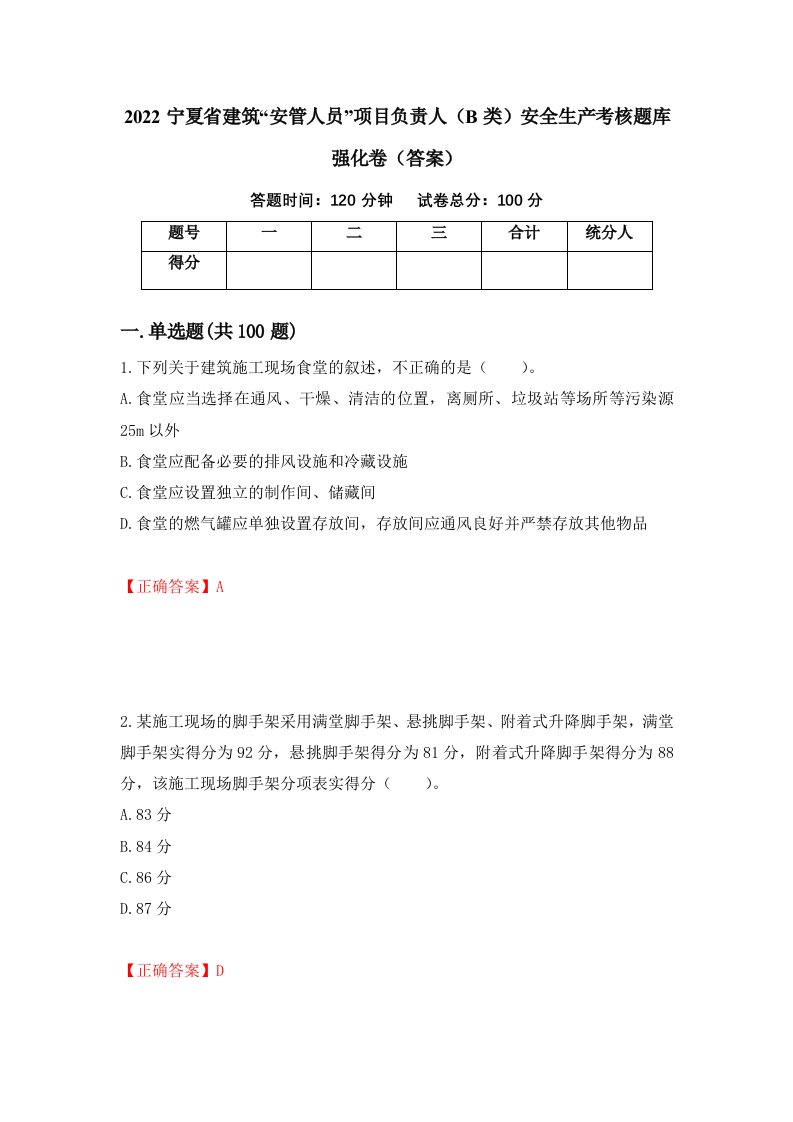 2022 宁夏省建筑“安管人员”项目负责人（B 类）安全生产考核题库强化卷（答案）

答题时间：120 分钟　试卷总分：100 分

| 题号 | 一 | 二 | 三 | 合计 | 统分人 |
|---|---|---|---|---|---|
| 得分 | | | | | |

一.单选题(共 100 题)

1.下列关于建筑施工现场食堂的叙述，不正确的是（　　）。

A.食堂应当选择在通风、干燥、清洁的位置，离厕所、垃圾站等场所等污染源 25m 以外

B.食堂应配备必要的排风设施和冷藏设施

C.食堂应设置独立的制作间、储藏间

D.食堂的燃气罐应单独设置存放间，存放间应通风良好并严禁存放其他物品

【正确答案】A

2.某施工现场的脚手架采用满堂脚手架、悬挑脚手架、附着式升降脚手架，满堂脚手架实得分为 92 分，悬挑脚手架得分为 81 分，附着式升降脚手架得分为 88 分，该施工现场脚手架分项表实得分（　　）。

A.83 分

B.84 分

C.86 分

D.87 分

【正确答案】D